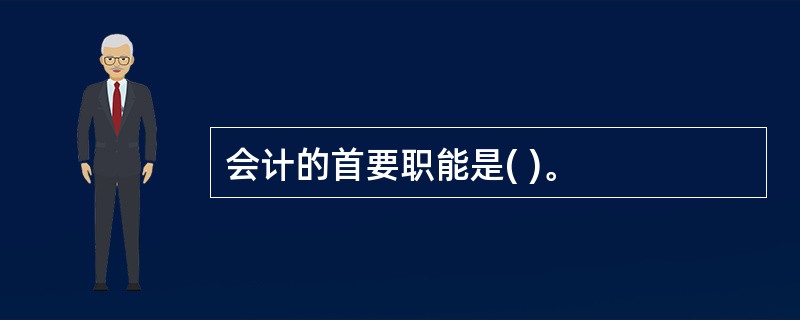 会计的首要职能是( )。